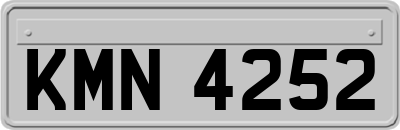 KMN 4252